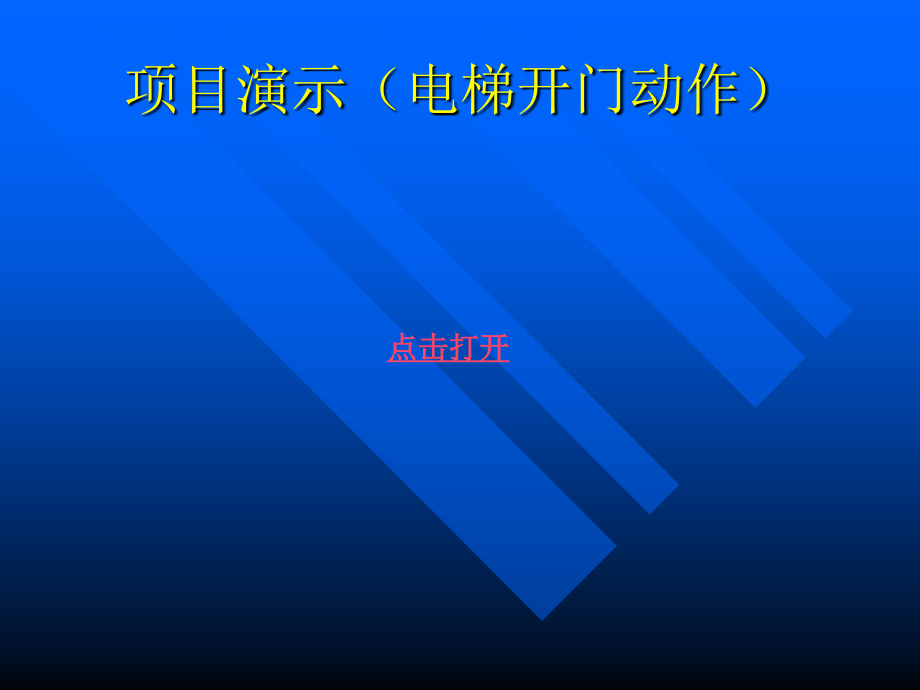 项目演示（电梯开门动作）

点击打开